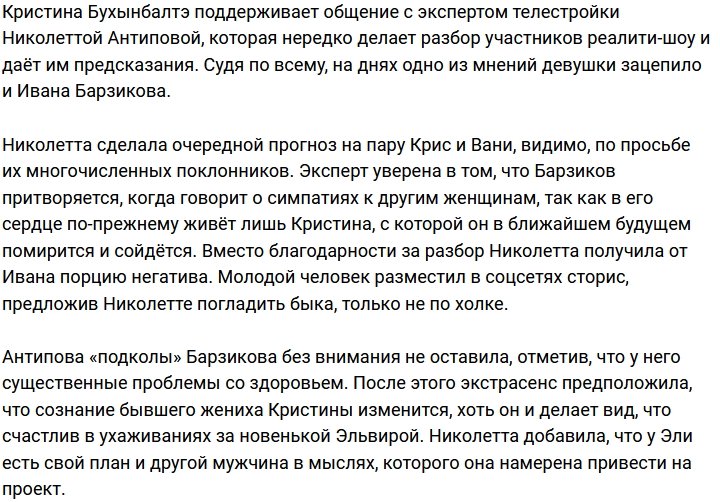 Кристина Бухынбалтэ поддерживает общение с экспертом телестройки Николеттой Антиповой, которая нередко делает разбор участников реалити-шоу и даёт им предсказания. Судя по всему, на днях одно из мнений девушки зацепило и Ивана Барзикова.

Николетта сделала очередной прогноз на пару Крис и Вани, видимо, по просьбе их многочисленных поклонников. Эксперт уверена в том, что Барзиков притворяется, когда говорит о симпатиях к другим женщинам, так как в его сердце по-прежнему живёт лишь Кристина, с которой он в ближайшем будущем помирится и сойдётся. Вместо благодарности за разбор Николетта получила от Ивана порцию негатива. Молодой человек разместил в соцсетях сторис, предложив Николетте погладить быка, только не по холке.

Антипова «подколы» Барзикова без внимания не оставила, отметив, что у него существенные проблемы со здоровьем. После этого экстрасенс предположила, что сознание бывшего жениха Кристины изменится, хоть он и делает вид, что счастлив в ухаживаниях за новенькой Эльвирой. Николетта добавила, что у Эли есть свой план и другой мужчина в мыслях, которого она намерена привести на проект.